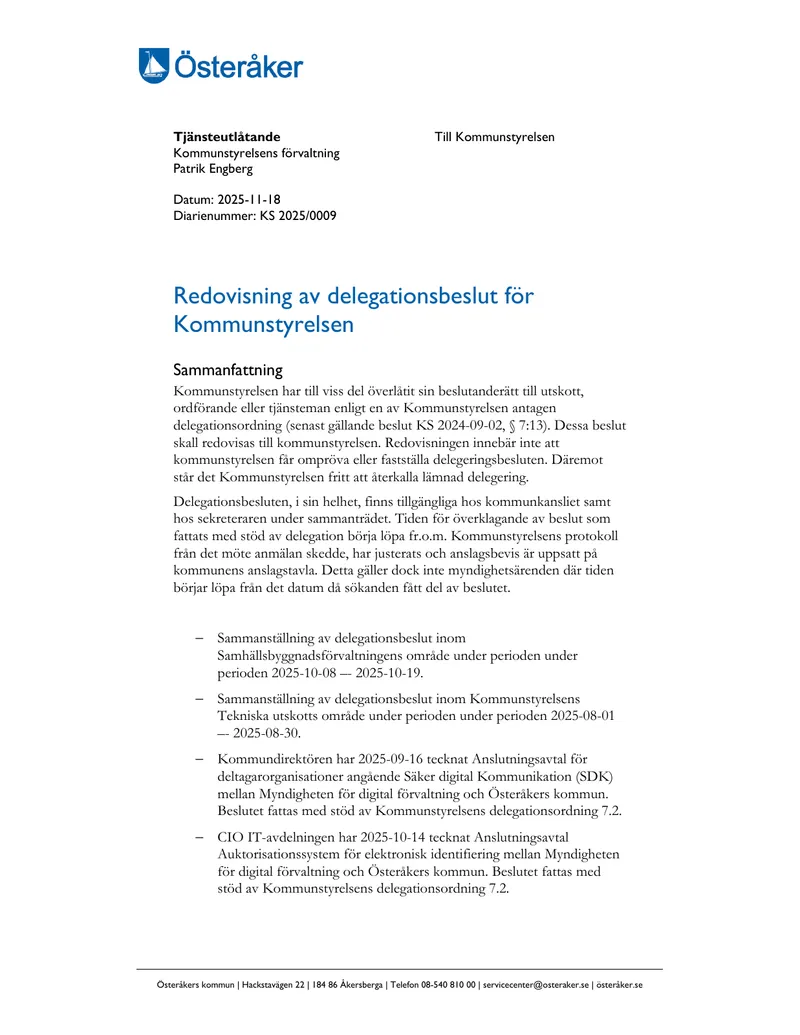 Österåker

Tjänsteutlåtande
Kommunstyrelsens förvaltning
Patrik Engberg

Till Kommunstyrelsen

Datum: 2025-11-18
Diarienummer: KS 2025/0009

Redovisning av delegationsbeslut för Kommunstyrelsen

Sammanfattning

Kommunstyrelsen har till viss del överlåtit sin beslutanderätt till utskott, ordförande eller tjänsteman enligt en av Kommunstyrelsen antagen delegationsordning (senast gällande beslut KS 2024-09-02, § 7:13). Dessa beslut skall redovisas till kommunstyrelsen. Redovisningen innebär inte att kommunstyrelsen får ompröva eller fastställa delegeringsbesluten. Däremot står det Kommunstyrelsen fritt att återkalla lämnad delegering.

Delegationsbesluten, i sin helhet, finns tillgängliga hos kommunkansliet samt hos sekreteraren under sammanträdet. Tiden för överklagande av beslut som fattats med stöd av delegation börja löpa fr.o.m. Kommunstyrelsens protokoll från det möte anmälan skedde, har justerats och anslagsbevis är uppsatt på kommunens anslagstavla. Detta gäller dock inte myndighetsärenden där tiden börjar löpa från det datum då sökanden fått del av beslutet.

- Sammanställning av delegationsbeslut inom Samhällsbyggnadsförvaltningens område under perioden under perioden 2025-10-08 –- 2025-10-19.

- Sammanställning av delegationsbeslut inom Kommunstyrelsens Tekniska utskotts område under perioden under perioden 2025-08-01 –- 2025-08-30.

- Kommundirektören har 2025-09-16 tecknat Anslutningsavtal för deltagarorganisationer angående Säker digital Kommunikation (SDK) mellan Myndigheten för digital förvaltning och Österåkers kommun. Beslutet fattas med stöd av Kommunstyrelsens delegationsordning 7.2.

- CIO IT-avdelningen har 2025-10-14 tecknat Anslutningsavtal Auktorisationssystem för elektronisk identifiering mellan Myndigheten för digital förvaltning och Österåkers kommun. Beslutet fattas med stöd av Kommunstyrelsens delegationsordning 7.2.

Österåkers kommun | Hackstavägen 22 | 184 86 Åkersberga | Telefon 08-540 810 00 | servicecenter@osteraker.se | österåker.se